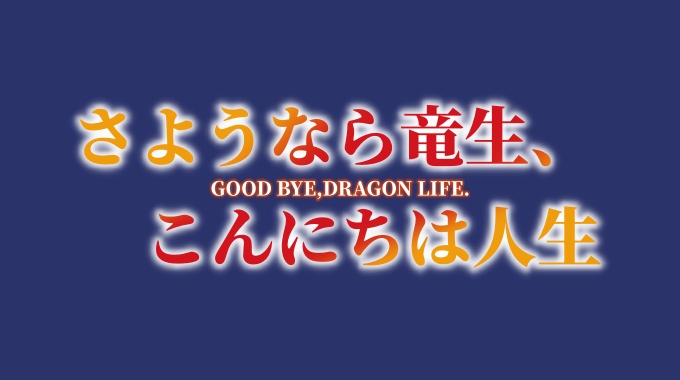 さようなら竜生、
GOOD BYE,DRAGON LIFE.
こんにちは人生